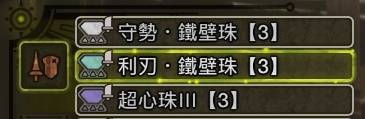 守勢・鐵壁珠【3】
利刃・鐵壁珠【3】
超心珠III【3】